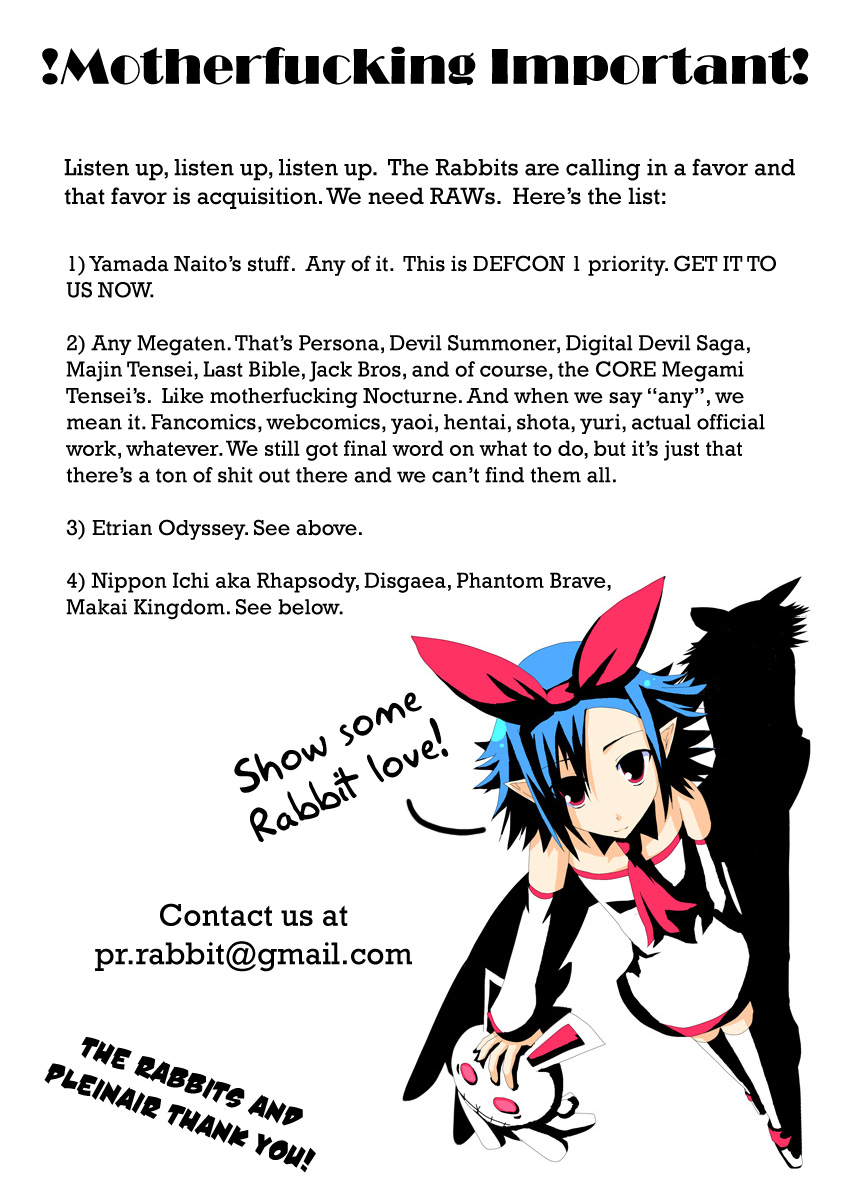 !Motherfucking Important!

Listen up, listen up, listen up. The Rabbits are calling in a favor and that favor is acquisition. We need RAWs. Here's the list:

1) Yamada Naito's stuff. Any of it. This is DEFCON 1 priority. GET IT TO US NOW.

2) Any Megaten. That's Persona, Devil Summoner, Digital Devil Saga, Majin Tensei, Last Bible, Jack Bros, and of course, the CORE Megami Tensei's. Like motherfucking Nocturne. And when we say "any", we mean it. Fancomics, webcomics, yaoi, hentai, shota, yuri, actual official work, whatever. We still got final word on what to do, but it's just that there's a ton of shit out there and we can't find them all.

3) Etrian Odyssey. See above.

4) Nippon Ichi aka Rhapsody, Disgaea, Phantom Brave, Makai Kingdom. See below.

Show some Rabbit love!

Contact us at
pr.rabbit@gmail.com

THE RABBITS AND PLEINAIR THANK YOU!